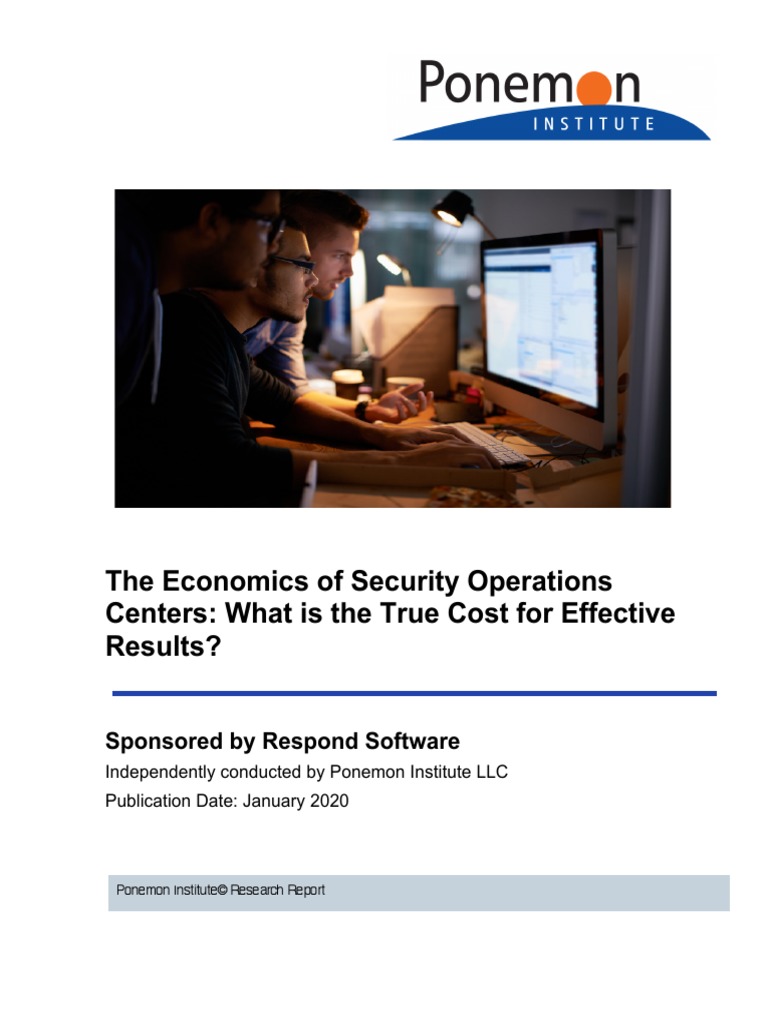 Ponemon
INSTITUTE

The Economics of Security Operations Centers: What is the True Cost for Effective Results?

Sponsored by Respond Software

Independently conducted by Ponemon Institute LLC

Publication Date: January 2020

Ponemon Institute© Research Report